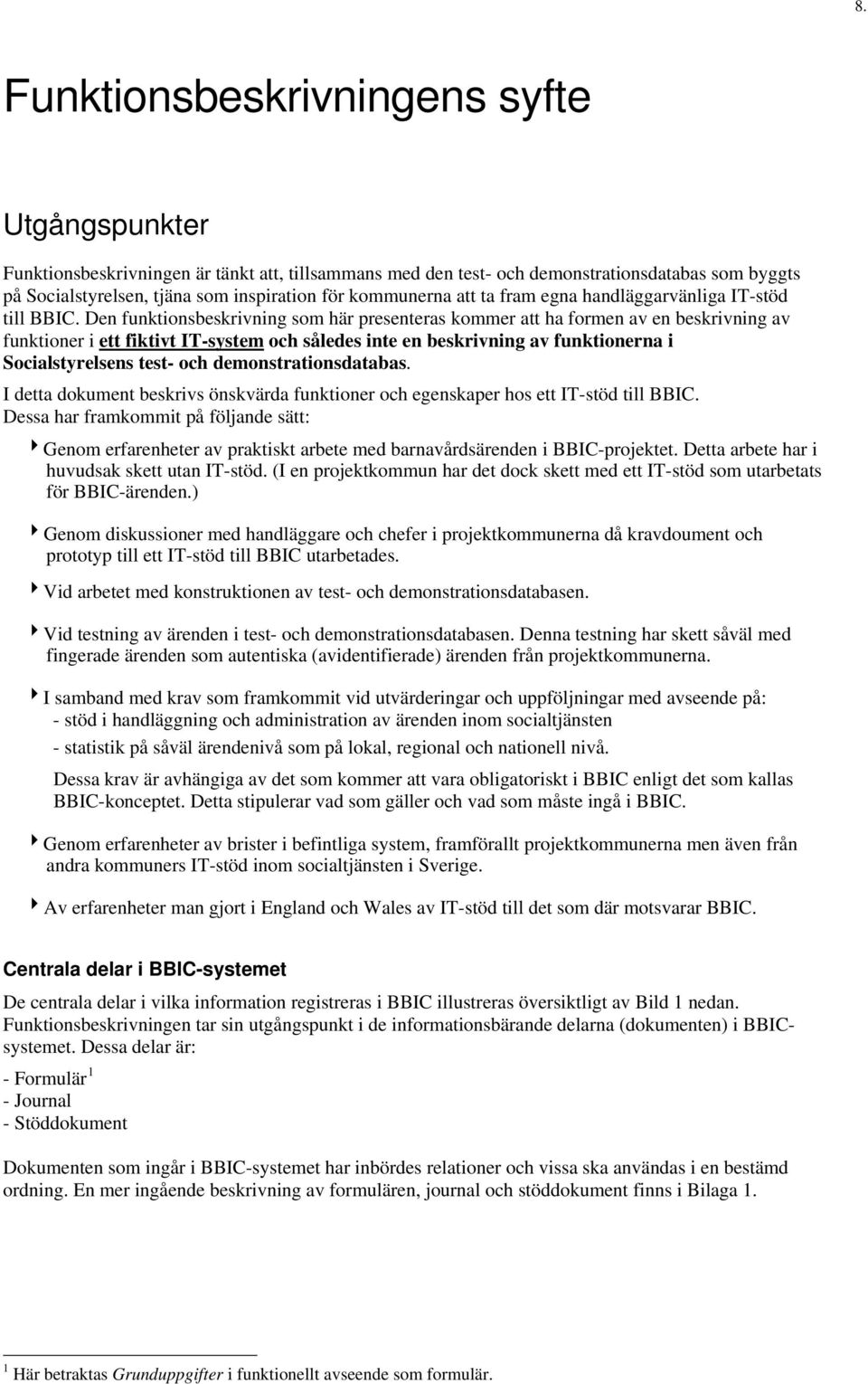 8.

Funktionsbeskrivningens syfte

Utgångspunkter

Funktionsbeskrivningen är tänkt att, tillsammans med den test- och demonstrationsdatabas som byggts på Socialstyrelsen, tjäna som inspiration för kommunerna att ta fram egna handläggarvänliga IT-stöd till BBIC. Den funktionsbeskrivning som här presenteras kommer att ha formen av en beskrivning av funktioner i ett fiktivt IT-system och således inte en beskrivning av funktionerna i Socialstyrelsens test- och demonstrationsdatabas.

I detta dokument beskrivs önskvärda funktioner och egenskaper hos ett IT-stöd till BBIC. Dessa har framkommit på följande sätt:

Genom erfarenheter av praktiskt arbete med barnavårdsärenden i BBIC-projektet. Detta arbete har i huvudsak skett utan IT-stöd. (I en projektkommun har det dock skett med ett IT-stöd som utarbetats för BBIC-ärenden.)

Genom diskussioner med handläggare och chefer i projektkommunerna då kravdoument och prototyp till ett IT-stöd till BBIC utarbetades.

Vid arbetet med konstruktionen av test- och demonstrationsdatabasen.

Vid testning av ärenden i test- och demonstrationsdatabasen. Denna testning har skett såväl med fingerade ärenden som autentiska (avidentifierade) ärenden från projektkommunerna.

I samband med krav som framkommit vid utvärderingar och uppföljningar med avseende på:
- stöd i handläggning och administration av ärenden inom socialtjänsten
- statistik på såväl ärendenivå som på lokal, regional och nationell nivå.

Dessa krav är avhängiga av det som kommer att vara obligatoriskt i BBIC enligt det som kallas BBIC-konceptet. Detta stipulerar vad som gäller och vad som måste ingå i BBIC.

Genom erfarenheter av brister i befintliga system, framförallt projektkommunerna men även från andra kommuners IT-stöd inom socialtjänsten i Sverige.

Av erfarenheter man gjort i England och Wales av IT-stöd till det som där motsvarar BBIC.

Centrala delar i BBIC-systemet

De centrala delar i vilka information registreras i BBIC illustreras översiktligt av Bild 1 nedan. Funktionsbeskrivningen tar sin utgångspunkt i de informationsbärande delarna (dokumenten) i BBIC-systemet. Dessa delar är:

- Formulär $^1$
- Journal
- Stöddokument

Dokumenten som ingår i BBIC-systemet har inbördes relationer och vissa ska användas i en bestämd ordning. En mer ingående beskrivning av formulären, journal och stöddokument finns i Bilaga 1.

$^1$ Här betraktas Grunduppgifter i funktionellt avseende som formulär.